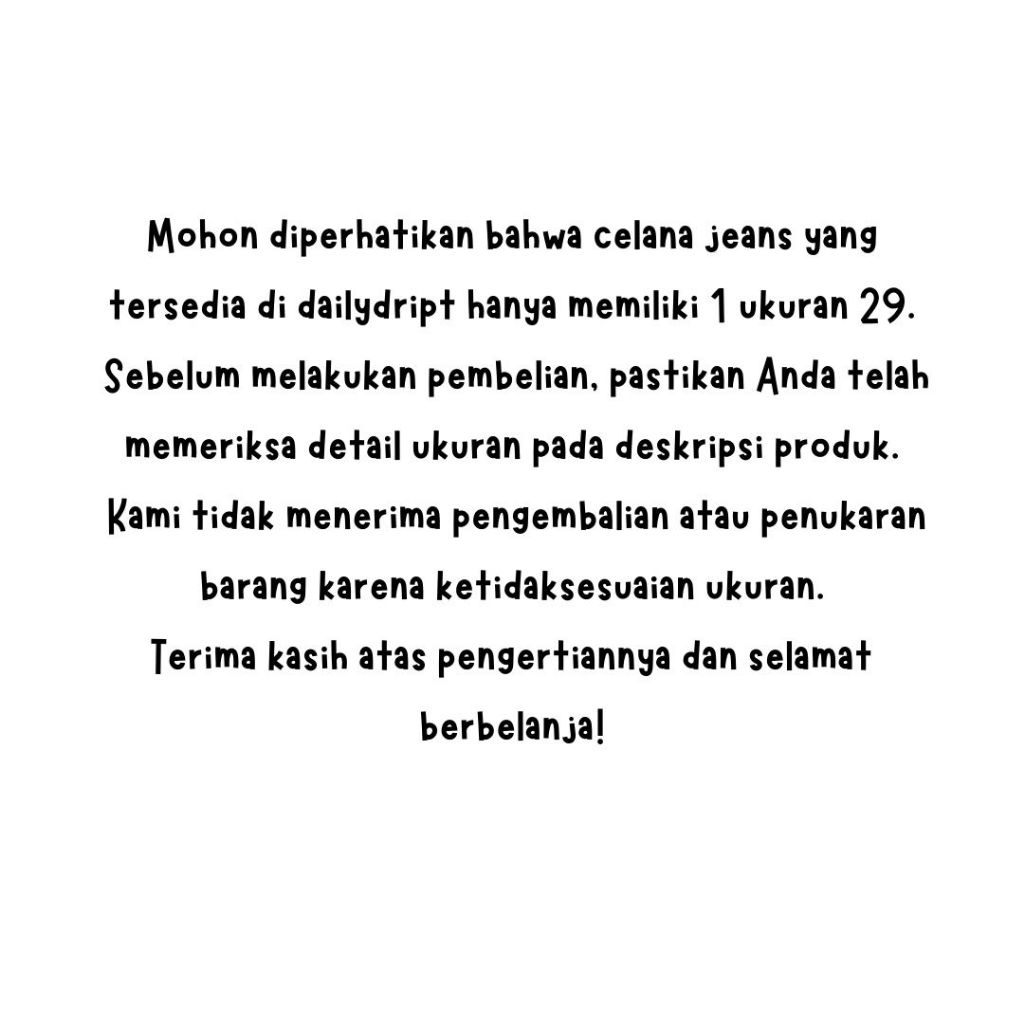 Mohon diperhatikan bahwa celana jeans yang tersedia di dailydript hanya memiliki 1 ukuran 29. Sebelum melakukan pembelian, pastikan Anda telah memeriksa detail ukuran pada deskripsi produk. Kami tidak menerima pengembalian atau penukaran barang karena ketidaksesuaian ukuran.
Terima kasih atas pengertiannya dan selamat berbelanja!